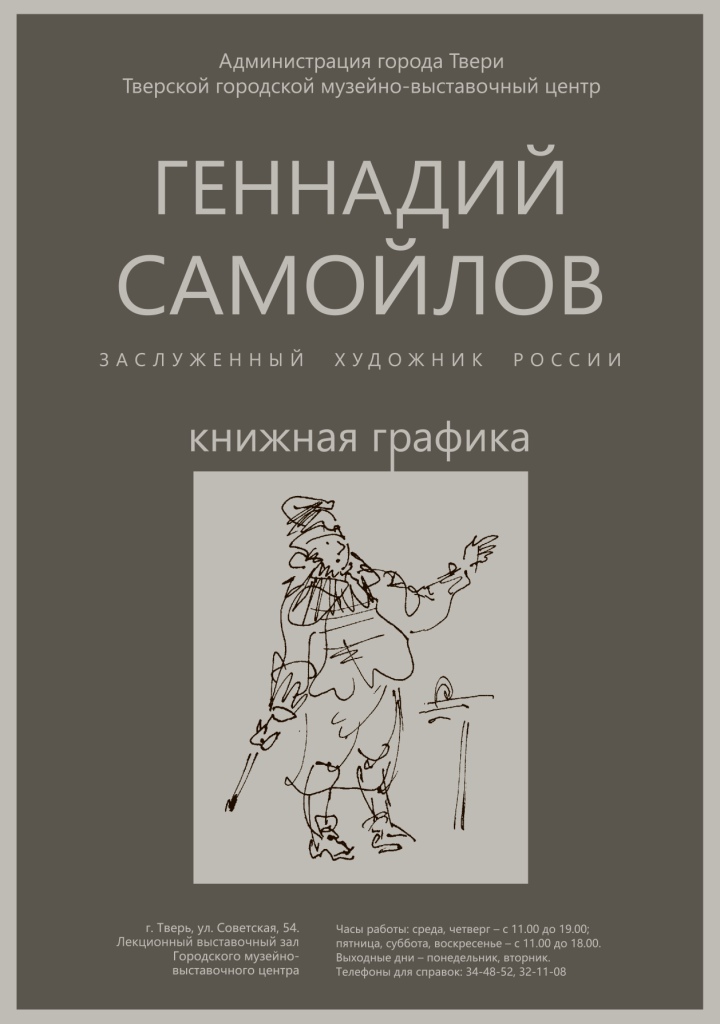 Администрация города Твери
Тверской городской музейно-выставочный центр

ГЕННАДИЙ САМОЙЛОВ

ЗАСЛУЖЕННЫЙ ХУДОЖНИК РОССИИ

книжная графика

г. Тверь, ул. Советская, 54.
Лекционный выставочный зал
Городского музейно-выставочного центра

Часы работы: среда, четверг – с 11.00 до 19.00;
пятница, суббота, воскресенье – с 11.00 до 18.00.
Выходные дни – понедельник, вторник.
Телефоны для справок: 34-48-52, 32-11-08